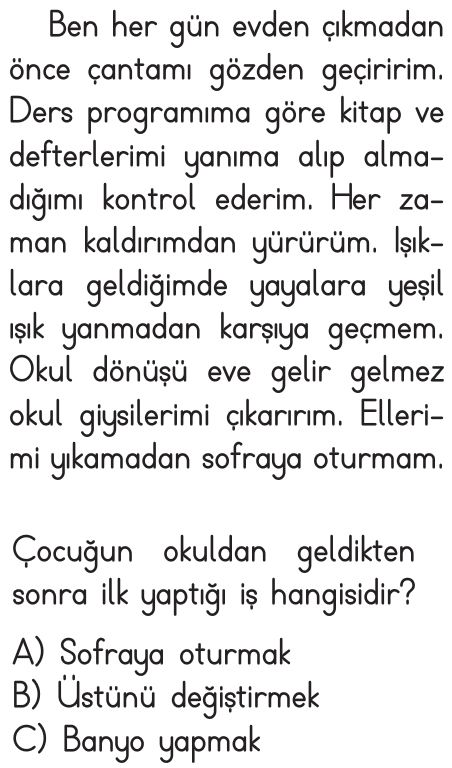 Ben her gün evden çıkmadan önce çantamı gözden geçiririm. Ders programıma göre kitap ve defterlerimi yanıma alıp almadığımı kontrol ederim. Her zaman kaldırımdan yürürüm. Işıklara geldiğimde yayalara yeşil ışık yanmadan karşıya geçmem. Okul dönüşü eve gelir gelmez okul giysilerimi çıkarırım. Ellerimi yıkamadan sofraya oturmam.

Çocuğun okuldan geldikten sonra ilk yaptığı iş hangisidir?

A) Sofraya oturmak
B) Üstünü değiştirmek
C) Banyo yapmak